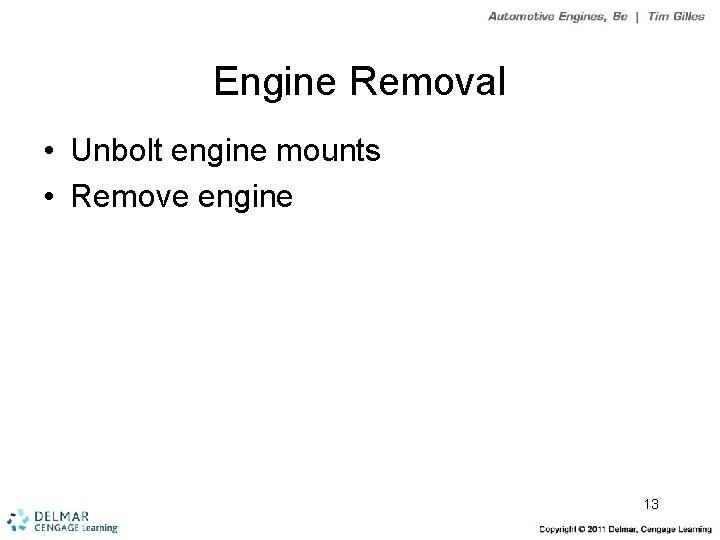 Automotive Engines, 8e | Tim Gilles

Engine Removal

• Unbolt engine mounts
• Remove engine

13

DELMAR
CENGAGE Learning

Copyright © 2011 Delmar, Cengage Learning